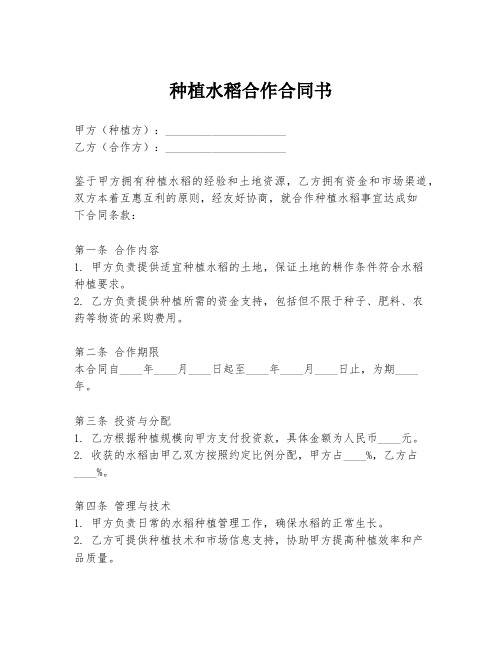 种植水稻合作合同书

甲方（种植方）：____________________
乙方（合作方）：____________________

鉴于甲方拥有种植水稻的经验和土地资源，乙方拥有资金和市场渠道，双方本着互惠互利的原则，经友好协商，就合作种植水稻事宜达成如下合同条款：

第一条 合作内容
1. 甲方负责提供适宜种植水稻的土地，保证土地的耕作条件符合水稻种植要求。
2. 乙方负责提供种植所需的资金支持，包括但不限于种子、肥料、农药等物资的采购费用。

第二条 合作期限
本合同自____年____月____日起至____年____月____日止，为期____年。

第三条 投资与分配
1. 乙方根据种植规模向甲方支付投资款，具体金额为人民币____元。
2. 收获的水稻由甲乙双方按照约定比例分配，甲方占____%，乙方占____%。

第四条 管理与技术
1. 甲方负责日常的水稻种植管理工作，确保水稻的正常生长。
2. 乙方可提供种植技术和市场信息支持，协助甲方提高种植效率和产品质量。